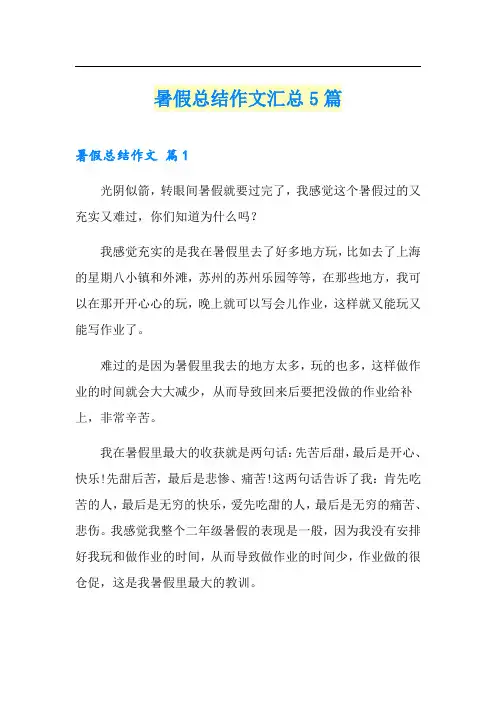 暑假总结作文汇总5篇

暑假总结作文 篇1

光阴似箭，转眼间暑假就要过完了，我感觉这个暑假过的又充实又难过，你们知道为什么吗？

我感觉充实的是我在暑假里去了好多地方玩，比如去了上海的星期八小镇和外滩，苏州的苏州乐园等等，在那些地方，我可以在那开开心心的玩，晚上就可以写会儿作业，这样就又能玩又能写作业了。

难过的是因为暑假里我去的地方太多，玩的也多，这样做作业的时间就会大大减少，从而导致回来后要把没做的作业给补上，非常辛苦。

我在暑假里最大的收获就是两句话：先苦后甜，最后是开心、快乐！先甜后苦，最后是悲惨、痛苦！这两句话告诉了我：肯先吃苦的人，最后是无穷的快乐，爱先吃甜的人，最后是无穷的痛苦、悲伤。我感觉我整个二年级暑假的表现是一般，因为我没有安排好我玩和做作业的时间，从而导致做作业的时间少，作业做的很仓促，这是我暑假里最大的教训。